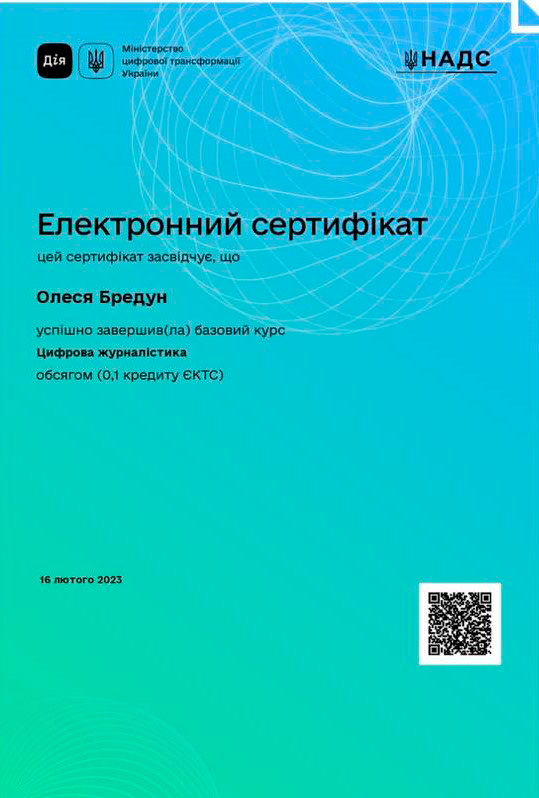 Дія

Міністерство
цифрової трансформації
України

НАДС

Електронний сертифікат

цей сертифікат засвідчує, що

Олеся Бредун

успішно завершив(ла) базовий курс

Цифрова журналістика

обсягом (0,1 кредиту ЄКТС)

16 лютого 2023